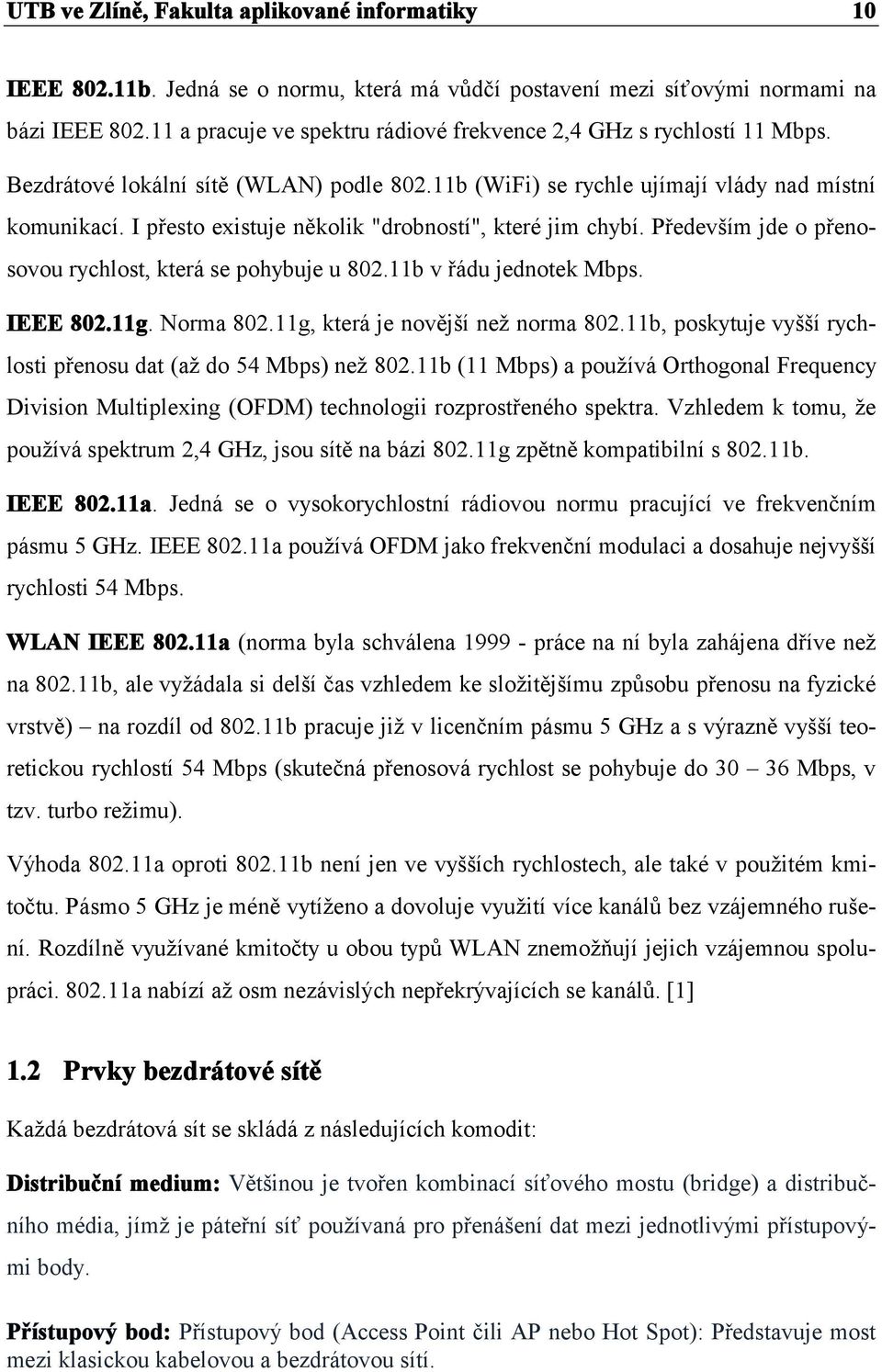 UTB ve Zlíně, Fakulta aplikované informatiky 10

IEEE 802.11b. Jedná se o normu, která má vůdčí postavení mezi síťovými normami na bázi IEEE 802.11 a pracuje ve spektru rádiové frekvence 2,4 GHz s rychlostí 11 Mbps. Bezdrátové lokální sítě (WLAN) podle 802.11b (WiFi) se rychle ujímají vlády nad místní komunikací. I přesto existuje několik "drobností", které jim chybí. Především jde o přenosovou rychlost, která se pohybuje u 802.11b v řádu jednotek Mbps.

IEEE 802.11g. Norma 802.11g, která je novější než norma 802.11b, poskytuje vyšší rychlosti přenosu dat (až do 54 Mbps) než 802.11b (11 Mbps) a používá Orthogonal Frequency Division Multiplexing (OFDM) technologii rozprostřeného spektra. Vzhledem k tomu, že používá spektrum 2,4 GHz, jsou sítě na bázi 802.11g zpětně kompatibilní s 802.11b.

IEEE 802.11a. Jedná se o vysokorychlostní rádiovou normu pracující ve frekvenčním pásmu 5 GHz. IEEE 802.11a používá OFDM jako frekvenční modulaci a dosahuje nejvyšší rychlosti 54 Mbps.

WLAN IEEE 802.11a (norma byla schválena 1999 - práce na ní byla zahájena dříve než na 802.11b, ale vyžádala si delší čas vzhledem ke složitějšímu způsobu přenosu na fyzické vrstvě) – na rozdíl od 802.11b pracuje již v licenčním pásmu 5 GHz a s výrazně vyšší teoretickou rychlostí 54 Mbps (skutečná přenosová rychlost se pohybuje do 30 – 36 Mbps, v tzv. turbo režimu).

Výhoda 802.11a oproti 802.11b není jen ve vyšších rychlostech, ale také v použitém kmitočtu. Pásmo 5 GHz je méně vytíženo a dovoluje využití více kanálů bez vzájemného rušení. Rozdílně využívané kmitočty u obou typů WLAN znemožňují jejich vzájemnou spolupráci. 802.11a nabízí až osm nezávislých nepřekrývajících se kanálů. [1]

1.2 Prvky bezdrátové sítě

Každá bezdrátová sít se skládá z následujících komodit:

Distribuční medium: Většinou je tvořen kombinací síťového mostu (bridge) a distribučního média, jímž je páteřní síť používaná pro přenášení dat mezi jednotlivými přístupovými body.

Přístupový bod: Přístupový bod (Access Point čili AP nebo Hot Spot): Představuje most mezi klasickou kabelovou a bezdrátovou sítí.